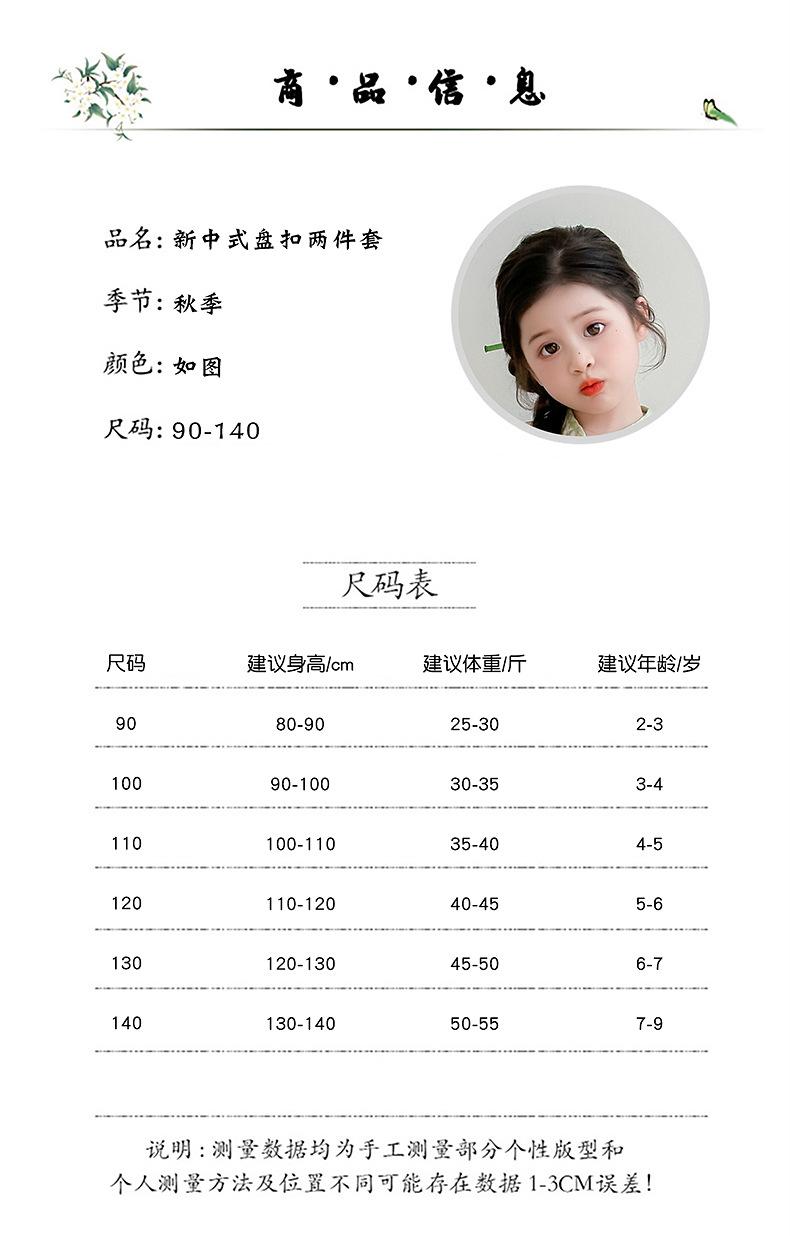 商·品·信·息

品名:新中式盘扣两件套

季节:秋季

颜色:如图

尺码:90-140

尺码表

| 尺码 | 建议身高/cm | 建议体重/斤 | 建议年龄/岁 |
|---|---|---|---|
| 90 | 80-90 | 25-30 | 2-3 |
| 100 | 90-100 | 30-35 | 3-4 |
| 110 | 100-110 | 35-40 | 4-5 |
| 120 | 110-120 | 40-45 | 5-6 |
| 130 | 120-130 | 45-50 | 6-7 |
| 140 | 130-140 | 50-55 | 7-9 |

说明:测量数据均为手工测量部分个性版型和个人测量方法及位置不同可能存在数据1-3CM误差!